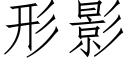 形影